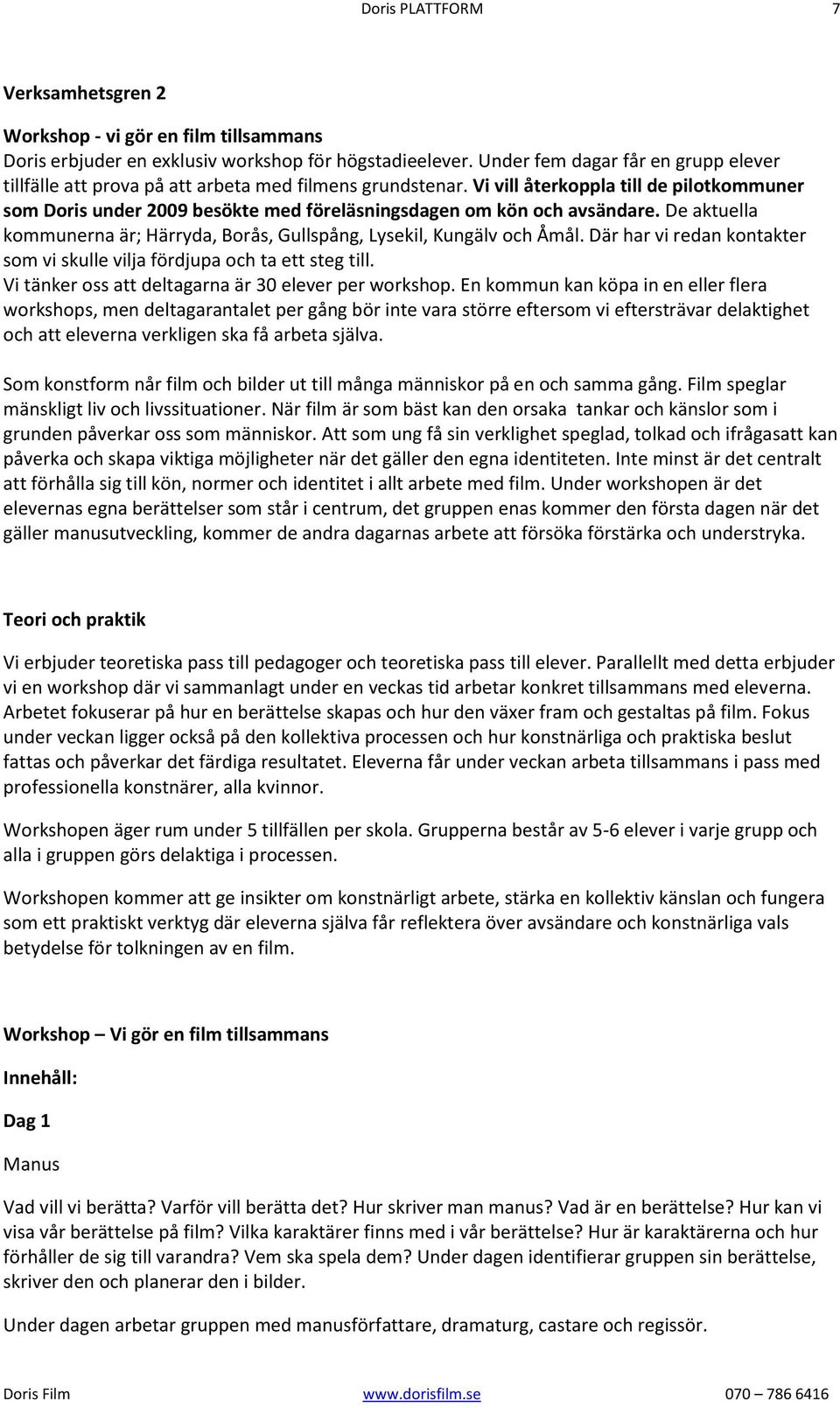 Doris PLATTFORM 7

Verksamhetsgren 2

Workshop - vi gör en film tillsammans
Doris erbjuder en exklusiv workshop för högstadieelever. Under fem dagar får en grupp elever tillfälle att prova på att arbeta med filmens grundstenar. Vi vill återkoppla till de pilotkommuner som Doris under 2009 besökte med föreläsningsdagen om kön och avsändare. De aktuella kommunerna är; Härryda, Borås, Gullspång, Lysekil, Kungälv och Åmål. Där har vi redan kontakter som vi skulle vilja fördjupa och ta ett steg till.
Vi tänker oss att deltagarna är 30 elever per workshop. En kommun kan köpa in en eller flera workshops, men deltagarantalet per gång bör inte vara större eftersom vi eftersträvar delaktighet och att eleverna verkligen ska få arbeta själva.

Som konstform når film och bilder ut till många människor på en och samma gång. Film speglar mänskligt liv och livssituationer. När film är som bäst kan den orsaka tankar och känslor som i grunden påverkar oss som människor. Att som ung få sin verklighet speglad, tolkad och ifrågasatt kan påverka och skapa viktiga möjligheter när det gäller den egna identiteten. Inte minst är det centralt att förhålla sig till kön, normer och identitet i allt arbete med film. Under workshopen är det elevernas egna berättelser som står i centrum, det gruppen enas kommer den första dagen när det gäller manusutveckling, kommer de andra dagarnas arbete att försöka förstärka och understryka.

Teori och praktik

Vi erbjuder teoretiska pass till pedagoger och teoretiska pass till elever. Parallellt med detta erbjuder vi en workshop där vi sammanlagt under en veckas tid arbetar konkret tillsammans med eleverna. Arbetet fokuserar på hur en berättelse skapas och hur den växer fram och gestaltas på film. Fokus under veckan ligger också på den kollektiva processen och hur konstnärliga och praktiska beslut fattas och påverkar det färdiga resultatet. Eleverna får under veckan arbeta tillsammans i pass med professionella konstnärer, alla kvinnor.

Workshopen äger rum under 5 tillfällen per skola. Grupperna består av 5-6 elever i varje grupp och alla i gruppen görs delaktiga i processen.

Workshopen kommer att ge insikter om konstnärligt arbete, stärka en kollektiv känslan och fungera som ett praktiskt verktyg där eleverna själva får reflektera över avsändare och konstnärliga vals betydelse för tolkningen av en film.

Workshop – Vi gör en film tillsammans

Innehåll:

Dag 1

Manus

Vad vill vi berätta? Varför vill berätta det? Hur skriver man manus? Vad är en berättelse? Hur kan vi visa vår berättelse på film? Vilka karaktärer finns med i vår berättelse? Hur är karaktärerna och hur förhåller de sig till varandra? Vem ska spela dem? Under dagen identifierar gruppen sin berättelse, skriver den och planerar den i bilder.

Under dagen arbetar gruppen med manusförfattare, dramaturg, castare och regissör.

Doris Film www.dorisfilm.se 070 – 786 6416